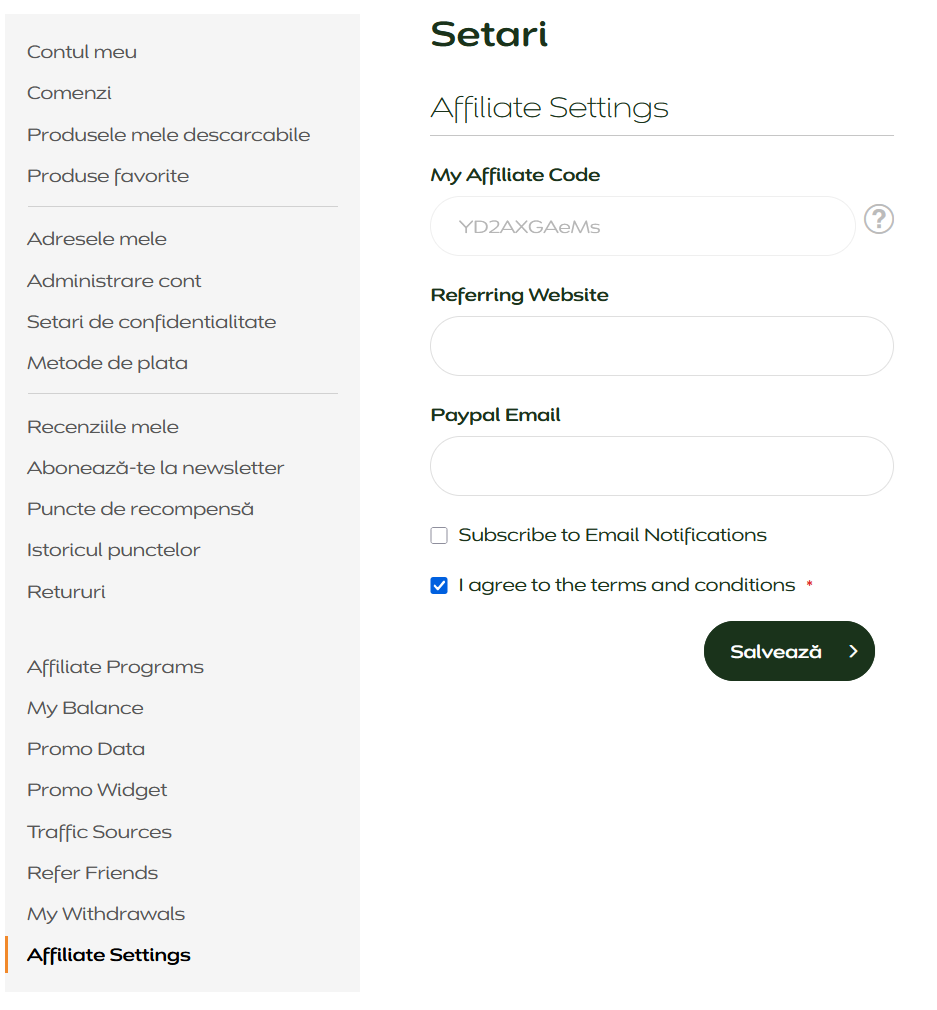 Contul meu
Comenzi
Produsele mele descarcabile
Produse favorite

Adresele mele
Administrare cont
Setari de confidentialitate
Metode de plata

Recenziile mele
Abonează-te la newsletter
Puncte de recompensă
Istoricul punctelor
Retururi

Affiliate Programs
My Balance
Promo Data
Promo Widget
Traffic Sources
Refer Friends
My Withdrawals
Affiliate Settings

Setari

Affiliate Settings

My Affiliate Code
YD2AXGAeMs
?

Referring Website

Paypal Email

Subscribe to Email Notifications

I agree to the terms and conditions *

Salvează